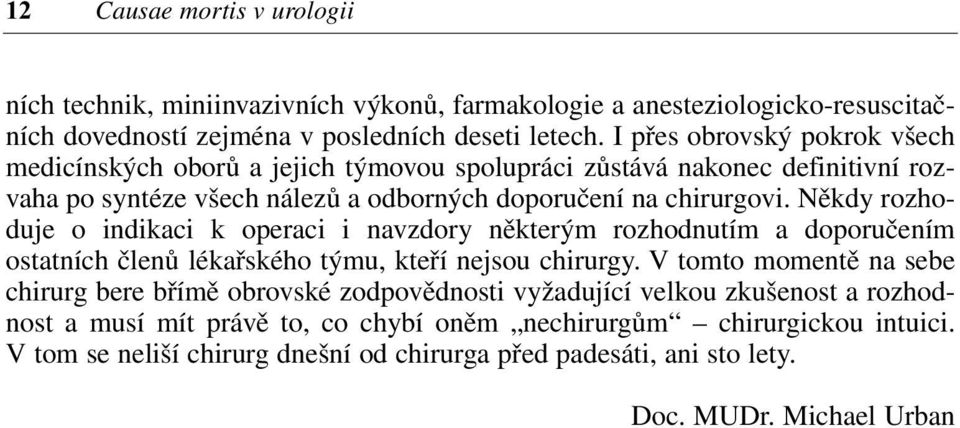 12 Causae mortis v urologii

ních technik, miniinvazivních výkonů, farmakologie a anesteziologicko-resuscitačních dovedností zejména v posledních deseti letech. I přes obrovský pokrok všech medicínských oborů a jejich týmovou spolupráci zůstává nakonec definitivní rozvaha po syntéze všech nálezů a odborných doporučení na chirurgovi. Někdy rozhoduje o indikaci k operaci i navzdory některým rozhodnutím a doporučením ostatních členů lékařského týmu, kteří nejsou chirurgy. V tomto momentě na sebe chirurg bere břímě obrovské zodpovědnosti vyžadující velkou zkušenost a rozhodnost a musí mít právě to, co chybí oněm „nechirurgům“ – chirurgickou intuici. V tom se neliší chirurg dnešní od chirurga před padesáti, ani sto lety.

Doc. MUDr. Michael Urban